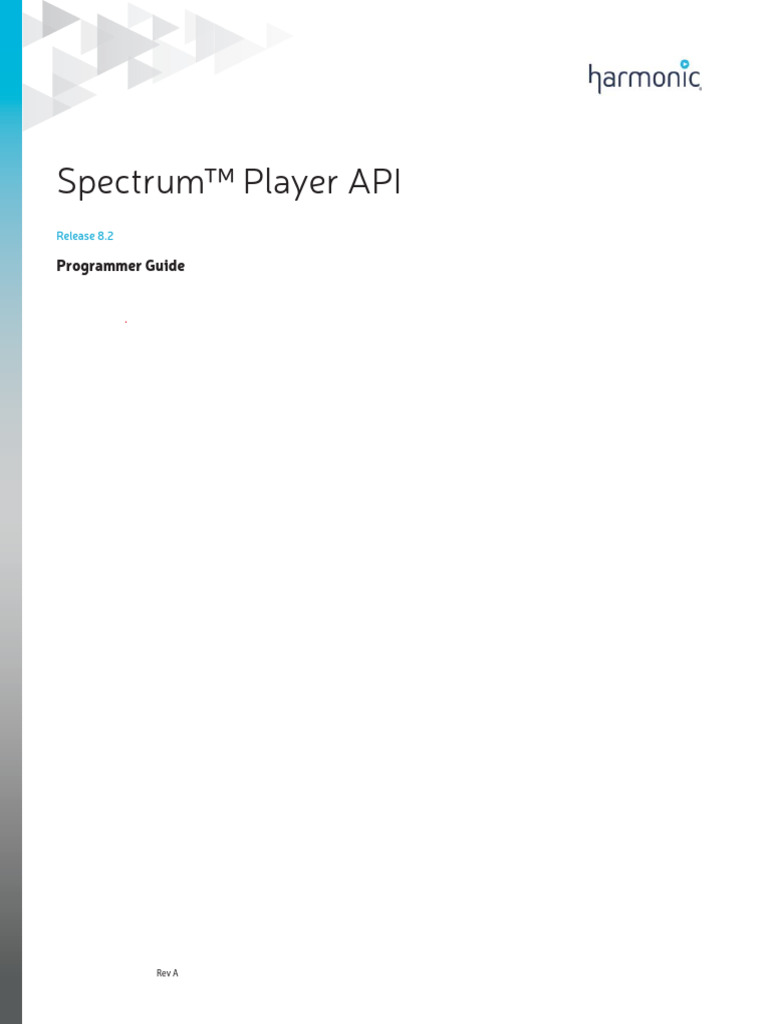 harmonic

Spectrum™ Player API

Release 8.2

Programmer Guide

Rev A